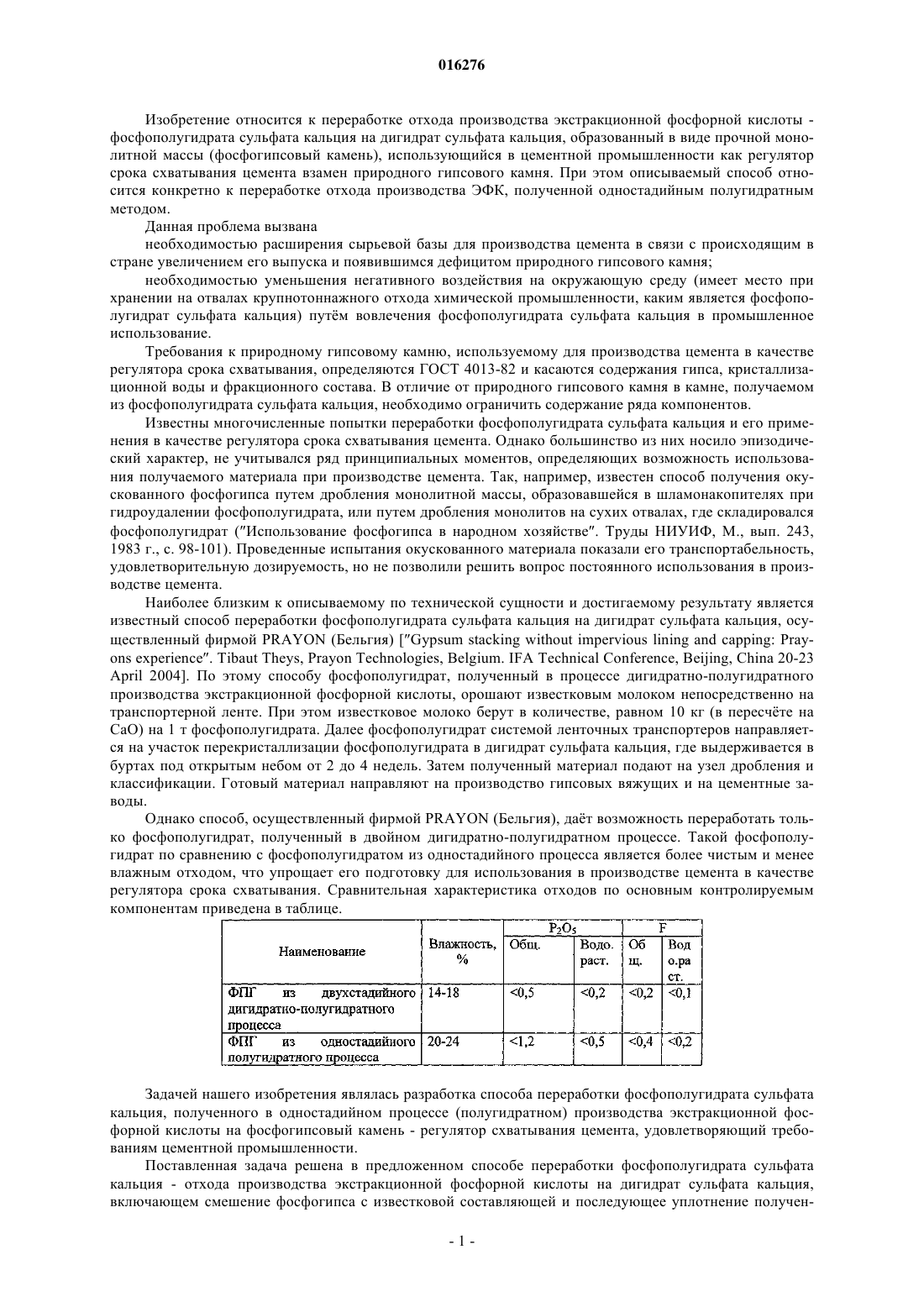 016276

Изобретение относится к переработке отхода производства экстракционной фосфорной кислоты - фосфополугидрата сульфата кальция на дигидрат сульфата кальция, образованный в виде прочной монолитной массы (фосфогипсовый камень), использующийся в цементной промышленности как регулятор срока схватывания цемента взамен природного гипсового камня. При этом описываемый способ относится конкретно к переработке отхода производства ЭФК, полученной одностадийным полугидратным методом.

Данная проблема вызвана

необходимостью расширения сырьевой базы для производства цемента в связи с происходящим в стране увеличением его выпуска и появившимся дефицитом природного гипсового камня;

необходимостью уменьшения негативного воздействия на окружающую среду (имеет место при хранении на отвалах крупнотоннажного отхода химической промышленности, каким является фосфополугидрат сульфата кальция) путём вовлечения фосфополугидрата сульфата кальция в промышленное использование.

Требования к природному гипсовому камню, используемому для производства цемента в качестве регулятора срока схватывания, определяются ГОСТ 4013-82 и касаются содержания гипса, кристаллизационной воды и фракционного состава. В отличие от природного гипсового камня в камне, получаемом из фосфополугидрата сульфата кальция, необходимо ограничить содержание ряда компонентов.

Известны многочисленные попытки переработки фосфополугидрата сульфата кальция и его применения в качестве регулятора срока схватывания цемента. Однако большинство из них носило эпизодический характер, не учитывался ряд принципиальных моментов, определяющих возможность использования получаемого материала при производстве цемента. Так, например, известен способ получения окускованного фосфогипса путем дробления монолитной массы, образовавшейся в шламонакопителях при гидроудалении фосфополугидрата, или путем дробления монолитов на сухих отвалах, где складировался фосфополугидрат ("Использование фосфогипса в народном хозяйстве". Труды НИУИФ, М., вып. 243, 1983 г., с. 98-101). Проведенные испытания окускованного материала показали его транспортабельность, удовлетворительную дозируемость, но не позволили решить вопрос постоянного использования в производстве цемента.

Наиболее близким к описываемому по технической сущности и достигаемому результату является известный способ переработки фосфополугидрата сульфата кальция на дигидрат сульфата кальция, осуществленный фирмой PRAYON (Бельгия) ["Gypsum stacking without impervious lining and capping: Prayons experience". Tibaut Theys, Prayon Technologies, Belgium. IFA Technical Conference, Beijing, China 20-23 April 2004]. По этому способу фосфополугидрат, полученный в процессе дигидратно-полугидратного производства экстракционной фосфорной кислоты, орошают известковым молоком непосредственно на транспортерной ленте. При этом известковое молоко берут в количестве, равном 10 кг (в пересчёте на CaO) на 1 т фосфополугидрата. Далее фосфополугидрат системой ленточных транспортеров направляется на участок перекристаллизации фосфополугидрата в дигидрат сульфата кальция, где выдерживается в буртах под открытым небом от 2 до 4 недель. Затем полученный материал подают на узел дробления и классификации. Готовый материал направляют на производство гипсовых вяжущих и на цементные заводы.

Однако способ, осуществленный фирмой PRAYON (Бельгия), даёт возможность переработать только фосфополугидрат, полученный в двойном дигидратно-полугидратном процессе. Такой фосфополугидрат по сравнению с фосфополугидратом из одностадийного процесса является более чистым и менее влажным отходом, что упрощает его подготовку для использования в производстве цемента в качестве регулятора срока схватывания. Сравнительная характеристика отходов по основным контролируемым компонентам приведена в таблице.

| Наименование | Влажность, % | $P_2O_5$ Общ. | $P_2O_5$ Водо. раст. | F Об щ. | F Вод о.ра ст. |
|---|---|---|---|---|---|
| ФПГ из двухстадийного дигидратно-полугидратного процесса | 14-18 | <0,5 | <0,2 | <0,2 | <0,1 |
| ФПГ из одностадийного полугидратного процесса | 20-24 | <1,2 | <0,5 | <0,4 | <0,2 |

Задачей нашего изобретения являлась разработка способа переработки фосфополугидрата сульфата кальция, полученного в одностадийном процессе (полугидратном) производства экстракционной фосфорной кислоты на фосфогипсовый камень - регулятор схватывания цемента, удовлетворяющий требованиям цементной промышленности.

Поставленная задача решена в предложенном способе переработки фосфополугидрата сульфата кальция - отхода производства экстракционной фосфорной кислоты на дигидрат сульфата кальция, включающем смешение фосфогипса с известковой составляющей и последующее уплотнение получен-

- 1 -